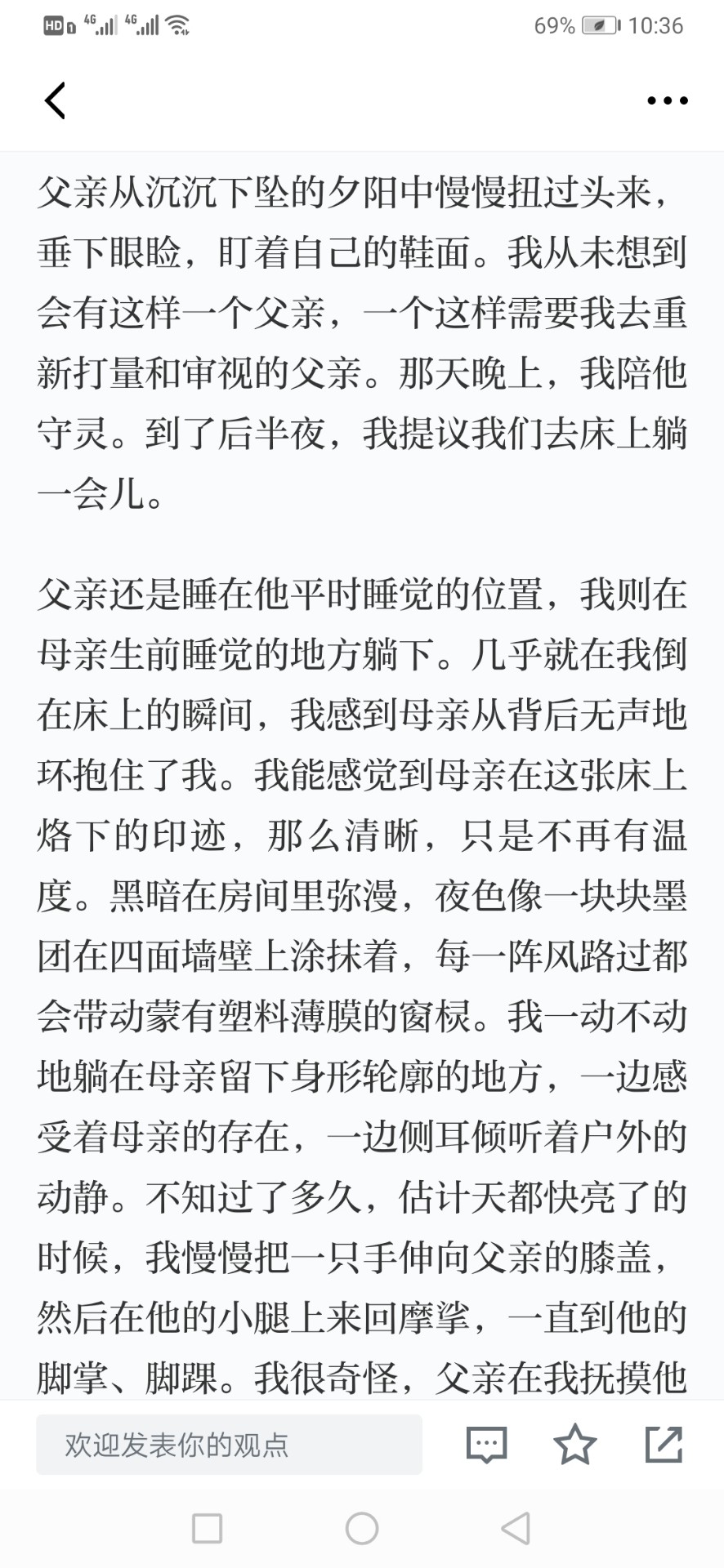 HD 4G 4G 69% 10:36

父亲从沉沉下坠的夕阳中慢慢扭过头来，垂下眼睑，盯着自己的鞋面。我从未想到会有这样一个父亲，一个这样需要我去重新打量和审视的父亲。那天晚上，我陪他守灵。到了后半夜，我提议我们去床上躺一会儿。

父亲还是睡在他平时睡觉的位置，我则在母亲生前睡觉的地方躺下。几乎就在我倒在床上的瞬间，我感到母亲从背后无声地环抱住了我。我能感觉到母亲在这张床上烙下的印迹，那么清晰，只是不再有温度。黑暗在房间里弥漫，夜色像一块块墨团在四面墙壁上涂抹着，每一阵风路过都会带动蒙有塑料薄膜的窗棂。我一动不动地躺在母亲留下身形轮廓的地方，一边感受着母亲的存在，一边侧耳倾听着户外的动静。不知过了多久，估计天都快亮了的时候，我慢慢把一只手伸向父亲的膝盖，然后在他的小腿上来回摩挲，一直到他的脚掌、脚踝。我很奇怪，父亲在我抚摸他

欢迎发表你的观点